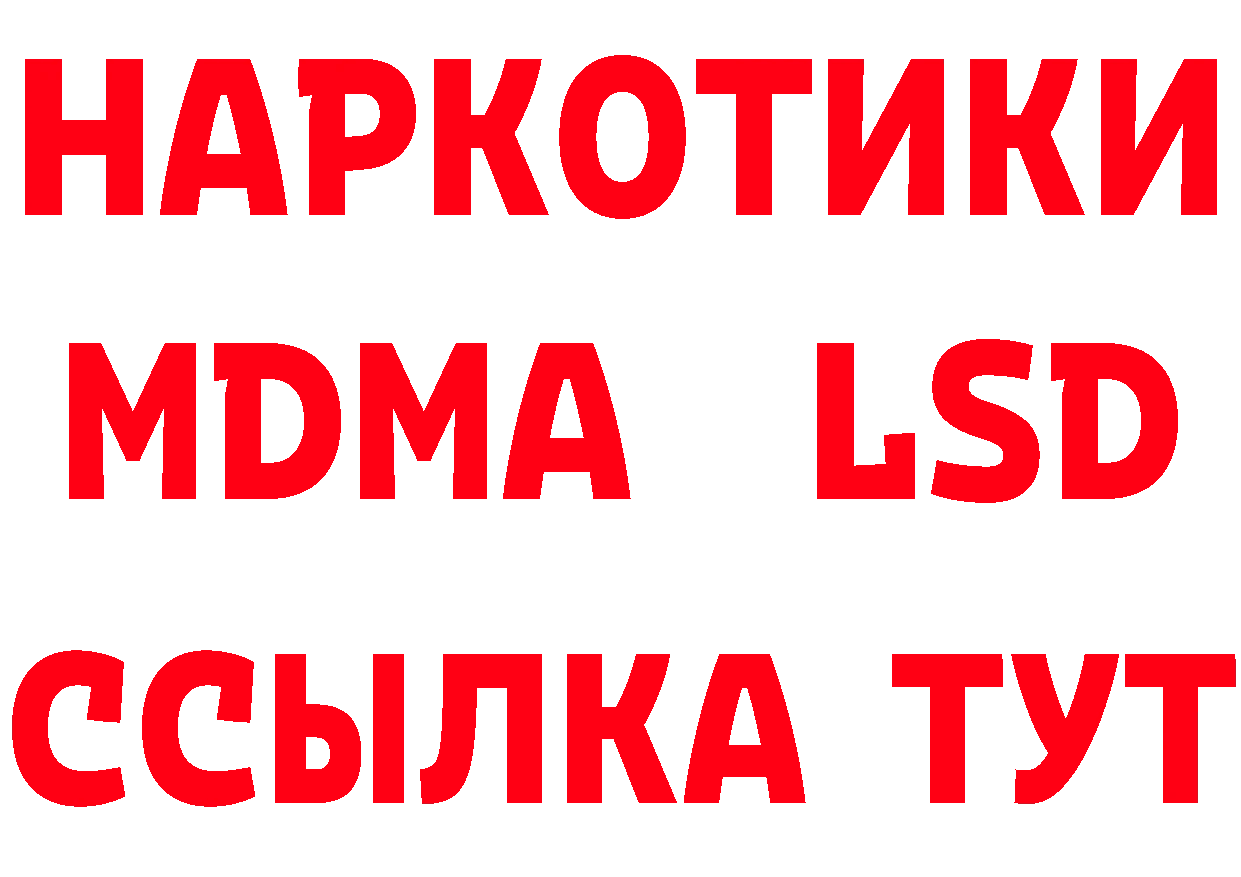 НАРКОТИКИ
MDMA LSD
ССЫЛКА ТУТ